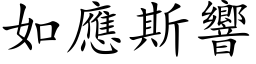 如應斯響